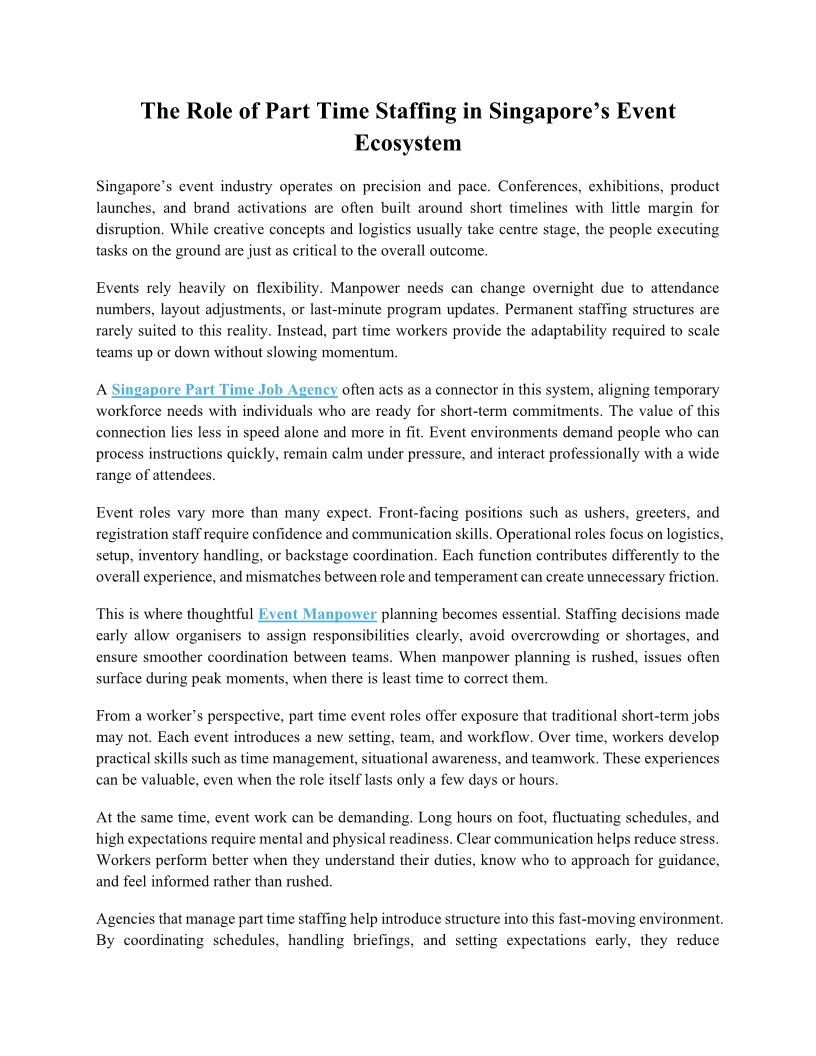 The Role of Part Time Staffing in Singapore’s Event Ecosystem

Singapore’s event industry operates on precision and pace. Conferences, exhibitions, product launches, and brand activations are often built around short timelines with little margin for disruption. While creative concepts and logistics usually take centre stage, the people executing tasks on the ground are just as critical to the overall outcome.

Events rely heavily on flexibility. Manpower needs can change overnight due to attendance numbers, layout adjustments, or last-minute program updates. Permanent staffing structures are rarely suited to this reality. Instead, part time workers provide the adaptability required to scale teams up or down without slowing momentum.

A Singapore Part Time Job Agency often acts as a connector in this system, aligning temporary workforce needs with individuals who are ready for short-term commitments. The value of this connection lies less in speed alone and more in fit. Event environments demand people who can process instructions quickly, remain calm under pressure, and interact professionally with a wide range of attendees.

Event roles vary more than many expect. Front-facing positions such as ushers, greeters, and registration staff require confidence and communication skills. Operational roles focus on logistics, setup, inventory handling, or backstage coordination. Each function contributes differently to the overall experience, and mismatches between role and temperament can create unnecessary friction.

This is where thoughtful Event Manpower planning becomes essential. Staffing decisions made early allow organisers to assign responsibilities clearly, avoid overcrowding or shortages, and ensure smoother coordination between teams. When manpower planning is rushed, issues often surface during peak moments, when there is least time to correct them.

From a worker’s perspective, part time event roles offer exposure that traditional short-term jobs may not. Each event introduces a new setting, team, and workflow. Over time, workers develop practical skills such as time management, situational awareness, and teamwork. These experiences can be valuable, even when the role itself lasts only a few days or hours.

At the same time, event work can be demanding. Long hours on foot, fluctuating schedules, and high expectations require mental and physical readiness. Clear communication helps reduce stress. Workers perform better when they understand their duties, know who to approach for guidance, and feel informed rather than rushed.

Agencies that manage part time staffing help introduce structure into this fast-moving environment. By coordinating schedules, handling briefings, and setting expectations early, they reduce